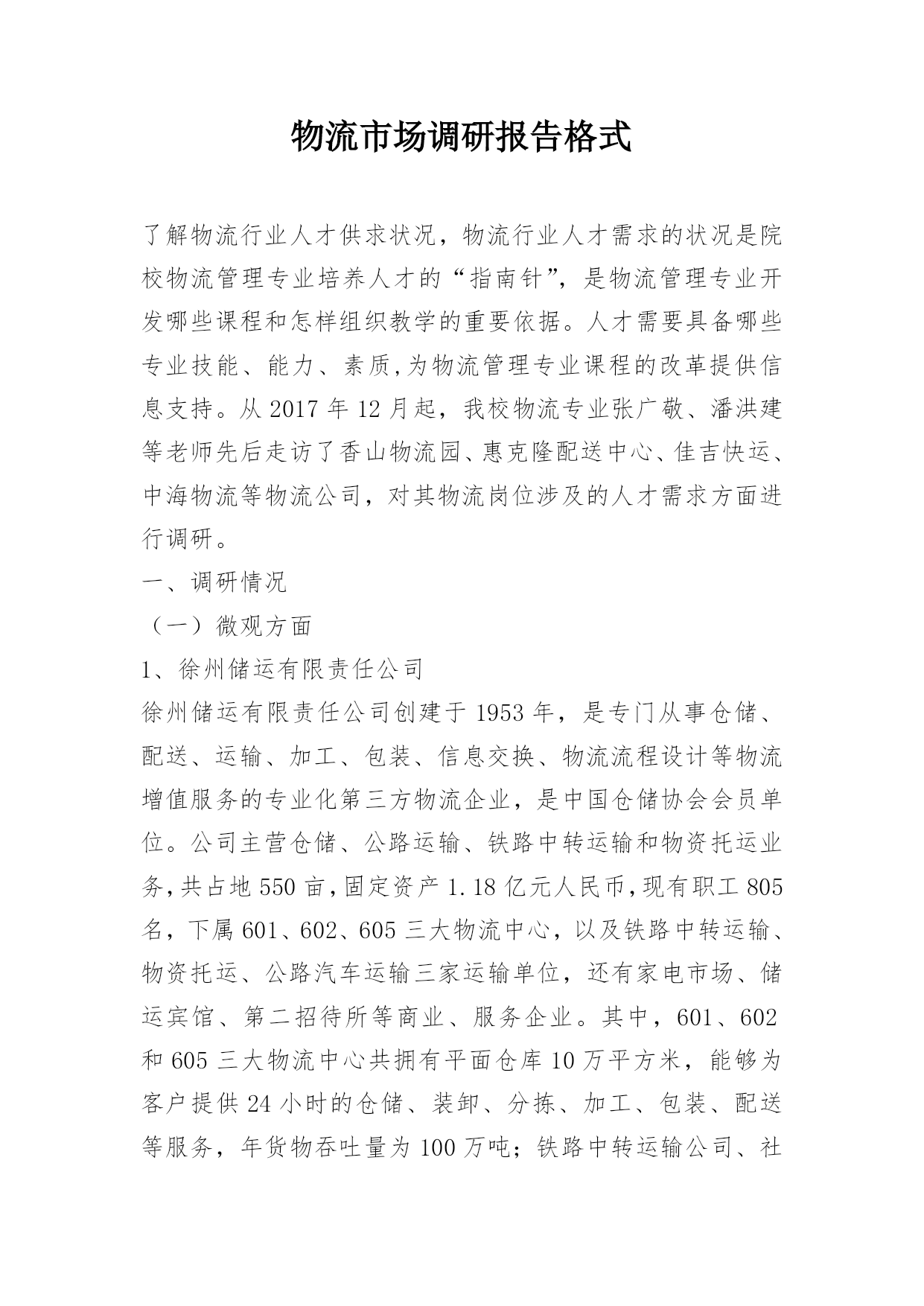 物流市场调研报告格式

了解物流行业人才供求状况，物流行业人才需求的状况是院校物流管理专业培养人才的“指南针”，是物流管理专业开发哪些课程和怎样组织教学的重要依据。人才需要具备哪些专业技能、能力、素质,为物流管理专业课程的改革提供信息支持。从 2017 年 12 月起，我校物流专业张广敬、潘洪建等老师先后走访了香山物流园、惠克隆配送中心、佳吉快运、中海物流等物流公司，对其物流岗位涉及的人才需求方面进行调研。

一、调研情况

（一）微观方面

1、徐州储运有限责任公司

徐州储运有限责任公司创建于 1953 年，是专门从事仓储、配送、运输、加工、包装、信息交换、物流流程设计等物流增值服务的专业化第三方物流企业，是中国仓储协会会员单位。公司主营仓储、公路运输、铁路中转运输和物资托运业务,共占地 550 亩,固定资产 1.18 亿元人民币,现有职工 805 名，下属 601、602、605 三大物流中心，以及铁路中转运输、物资托运、公路汽车运输三家运输单位，还有家电市场、储运宾馆、第二招待所等商业、服务企业。其中，601、602 和 605 三大物流中心共拥有平面仓库 10 万平方米，能够为客户提供 24 小时的仓储、装卸、分拣、加工、包装、配送等服务，年货物吞吐量为 100 万吨；铁路中转运输公司、社